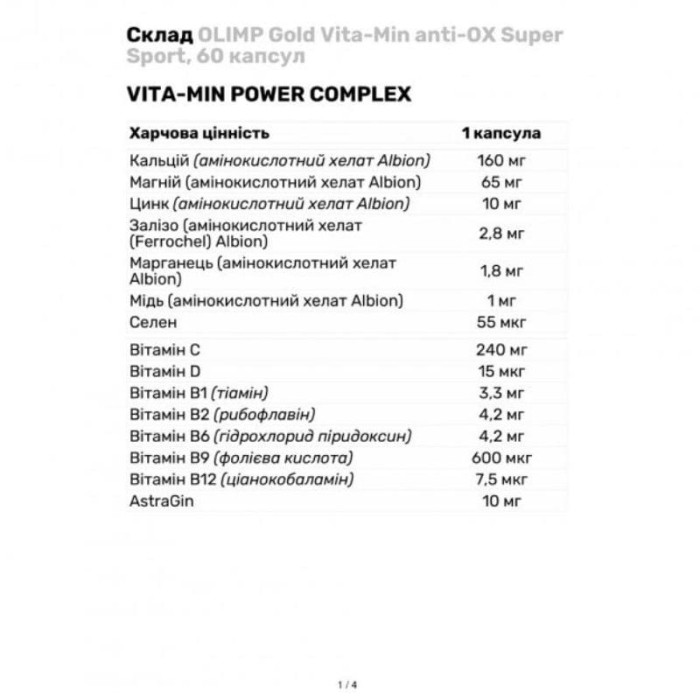 Склад OLIMP Gold Vita-Min anti-OX Super Sport, 60 капсул

VITA-MIN POWER COMPLEX

| Харчова цінність | 1 капсула |
|---|---|
| Кальцій (амінокислотний хелат Albion) | 160 мг |
| Магній (амінокислотний хелат Albion) | 65 мг |
| Цинк (амінокислотний хелат Albion) | 10 мг |
| Залізо (амінокислотний хелат (Ferrochel) Albion) | 2,8 мг |
| Марганець (амінокислотний хелат Albion) | 1,8 мг |
| Мідь (амінокислотний хелат Albion) | 1 мг |
| Селен | 55 мкг |
| Вітамін C | 240 мг |
| Вітамін D | 15 мкг |
| Вітамін B1 (тіамін) | 3,3 мг |
| Вітамін B2 (рибофлавін) | 4,2 мг |
| Вітамін B6 (гідрохлорид піридоксин) | 4,2 мг |
| Вітамін B9 (фолієва кислота) | 600 мкг |
| Вітамін B12 (ціанокобаламін) | 7,5 мкг |
| AstraGin | 10 мг |

1 / 4